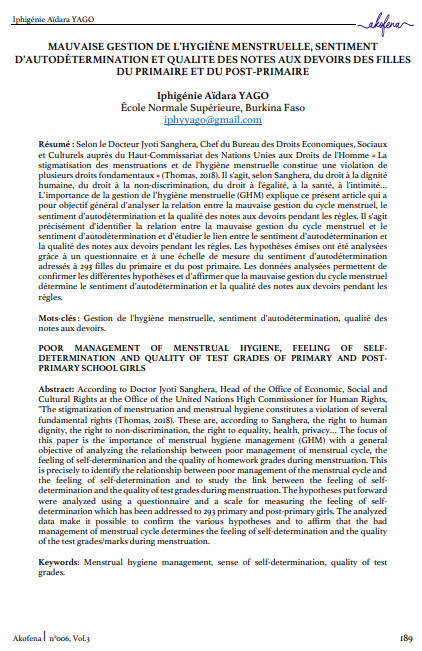 Iphigénie Aïdara YAGO

Akofena

MAUVAISE GESTION DE L'HYGIÈNE MENSTRUELLE, SENTIMENT D'AUTODÉTERMINATION ET QUALITE DES NOTES AUX DEVOIRS DES FILLES DU PRIMAIRE ET DU POST-PRIMAIRE

Iphigénie Aïdara YAGO
École Normale Supérieure, Burkina Faso
iphyyago@gmail.com

Résumé : Selon le Docteur Jyoti Sanghera, Chef du Bureau des Droits Economiques, Sociaux et Culturels auprès du Haut-Commissariat des Nations Unies aux Droits de l'Homme « La stigmatisation des menstruations et de l'hygiène menstruelle constitue une violation de plusieurs droits fondamentaux » (Thomas, 2018). Il s'agit, selon Sanghera, du droit à la dignité humaine, du droit à la non-discrimination, du droit à l'égalité, à la santé, à l'intimité… L'importance de la gestion de l'hygiène menstruelle (GHM) explique ce présent article qui a pour objectif général d'analyser la relation entre la mauvaise gestion du cycle menstruel, le sentiment d'autodétermination et la qualité des notes aux devoirs pendant les règles. Il s'agit précisément d'identifier la relation entre la mauvaise gestion du cycle menstruel et le sentiment d'autodétermination et d'étudier le lien entre le sentiment d'autodétermination et la qualité des notes aux devoirs pendant les règles. Les hypothèses émises ont été analysées grâce à un questionnaire et à une échelle de mesure du sentiment d'autodétermination adressés à 293 filles du primaire et du post primaire. Les données analysées permettent de confirmer les différentes hypothèses et d'affirmer que la mauvaise gestion du cycle menstruel détermine le sentiment d'autodétermination et la qualité des notes aux devoirs pendant les règles.

Mots-clés : Gestion de l'hygiène menstruelle, sentiment d'autodétermination, qualité des notes aux devoirs.

POOR MANAGEMENT OF MENSTRUAL HYGIENE, FEELING OF SELF-DETERMINATION AND QUALITY OF TEST GRADES OF PRIMARY AND POST-PRIMARY SCHOOL GIRLS

Abstract: According to Doctor Jyoti Sanghera, Head of the Office of Economic, Social and Cultural Rights at the Office of the United Nations High Commissioner for Human Rights, "The stigmatization of menstruation and menstrual hygiene constitutes a violation of several fundamental rights (Thomas, 2018). These are, according to Sanghera, the right to human dignity, the right to non-discrimination, the right to equality, health, privacy… The focus of this paper is the importance of menstrual hygiene management (GHM) with a general objective of analyzing the relationship between poor management of menstrual cycle, the feeling of self-determination and the quality of homework grades during menstruation. This is precisely to identify the relationship between poor management of the menstrual cycle and the feeling of self-determination and to study the link between the feeling of self-determination and the quality of test grades during menstruation. The hypotheses put forward were analyzed using a questionnaire and a scale for measuring the feeling of self-determination which has been addressed to 293 primary and post-primary girls. The analyzed data make it possible to confirm the various hypotheses and to affirm that the bad management of menstrual cycle determines the feeling of self-determination and the quality of the test grades/marks during menstruation.

Keywords: Menstrual hygiene management, sense of self-determination, quality of test grades.

Akofena | n°006, Vol.3 189